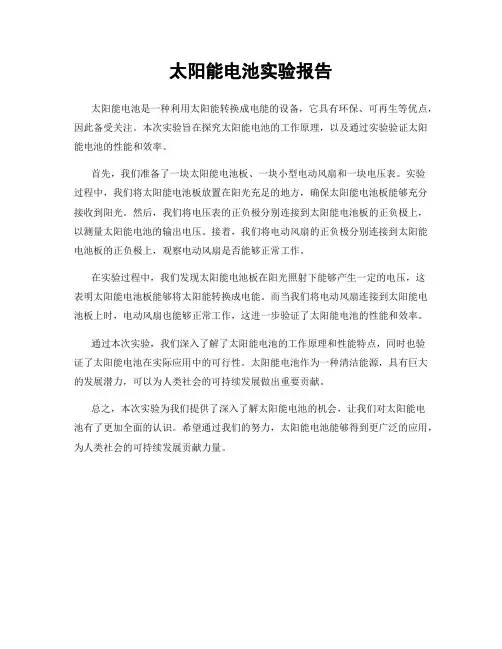 太阳能电池实验报告

太阳能电池是一种利用太阳能转换成电能的设备，它具有环保、可再生等优点，因此备受关注。本次实验旨在探究太阳能电池的工作原理，以及通过实验验证太阳能电池的性能和效率。

首先，我们准备了一块太阳能电池板、一块小型电动风扇和一块电压表。实验过程中，我们将太阳能电池板放置在阳光充足的地方，确保太阳能电池板能够充分接收到阳光。然后，我们将电压表的正负极分别连接到太阳能电池板的正负极上，以测量太阳能电池的输出电压。接着，我们将电动风扇的正负极分别连接到太阳能电池板的正负极上，观察电动风扇是否能够正常工作。

在实验过程中，我们发现太阳能电池板在阳光照射下能够产生一定的电压，这表明太阳能电池板能够将太阳能转换成电能。而当我们将电动风扇连接到太阳能电池板上时，电动风扇也能够正常工作，这进一步验证了太阳能电池的性能和效率。

通过本次实验，我们深入了解了太阳能电池的工作原理和性能特点，同时也验证了太阳能电池在实际应用中的可行性。太阳能电池作为一种清洁能源，具有巨大的发展潜力，可以为人类社会的可持续发展做出重要贡献。

总之，本次实验为我们提供了深入了解太阳能电池的机会，让我们对太阳能电池有了更加全面的认识。希望通过我们的努力，太阳能电池能够得到更广泛的应用，为人类社会的可持续发展贡献力量。